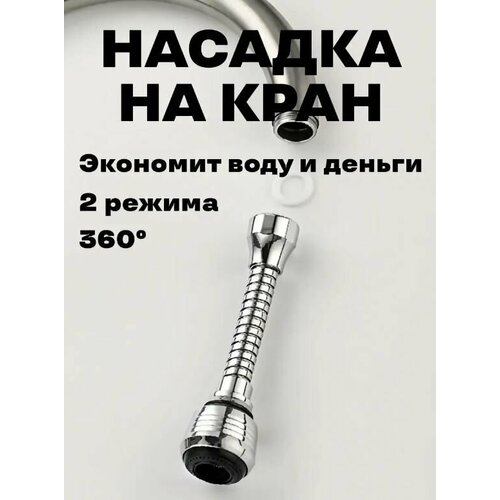 НАСАДКА НА КРАН

Экономит воду и деньги

2 режима

360°